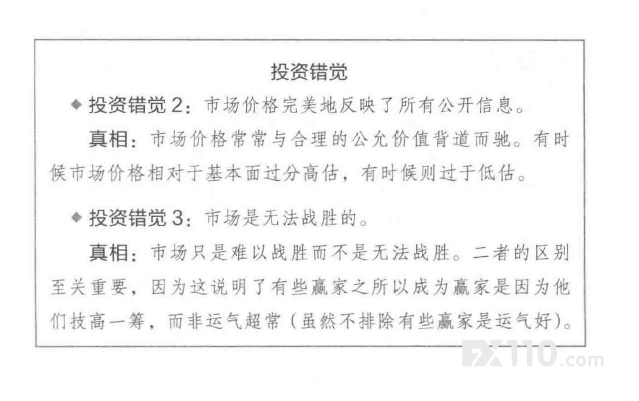 投资错觉

◆ 投资错觉 2：市场价格完美地反映了所有公开信息。

真相：市场价格常常与合理的公允价值背道而驰。有时候市场价格相对于基本面过分高估，有时候则过于低估。

◆ 投资错觉 3：市场是无法战胜的。

真相：市场只是难以战胜而不是无法战胜。二者的区别至关重要，因为这说明了有些赢家之所以成为赢家是因为他们技高一筹，而非运气超常（虽然不排除有些赢家是运气好）。

FX110.com